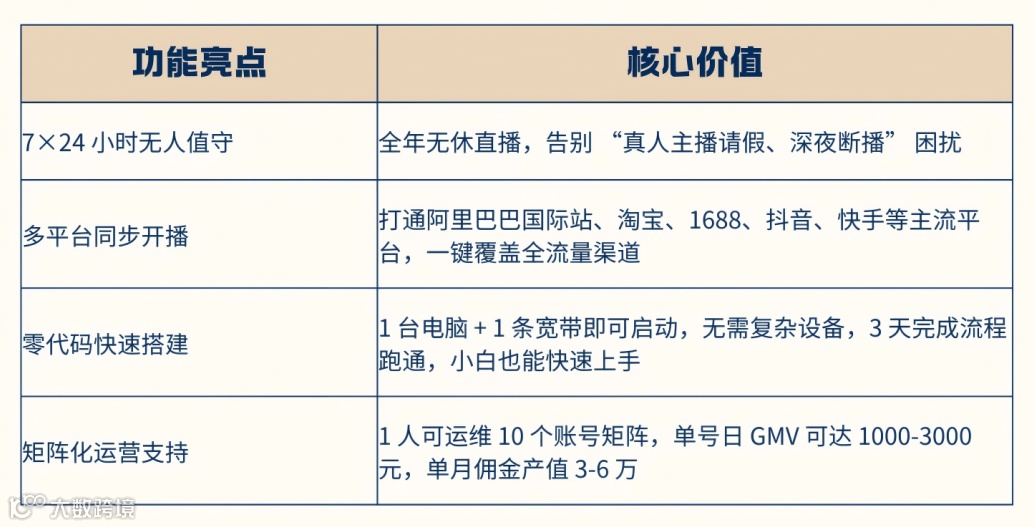 | 功能亮点 | 核心价值 |
|---|---|
| 7×24小时无人值守 | 全年无休直播，告别“真人主播请假、深夜断播”困扰 |
| 多平台同步开播 | 打通阿里巴巴国际站、淘宝、1688、抖音、快手等主流平台，一键覆盖全流量渠道 |
| 零代码快速搭建 | 1台电脑+1条宽带即可启动，无需复杂设备，3天完成流程跑通，小白也能快速上手 |
| 矩阵化运营支持 | 1人可运维10个账号矩阵，单号日GMV可达1000-3000元，单月佣金产值3-6万 |

大数跨境